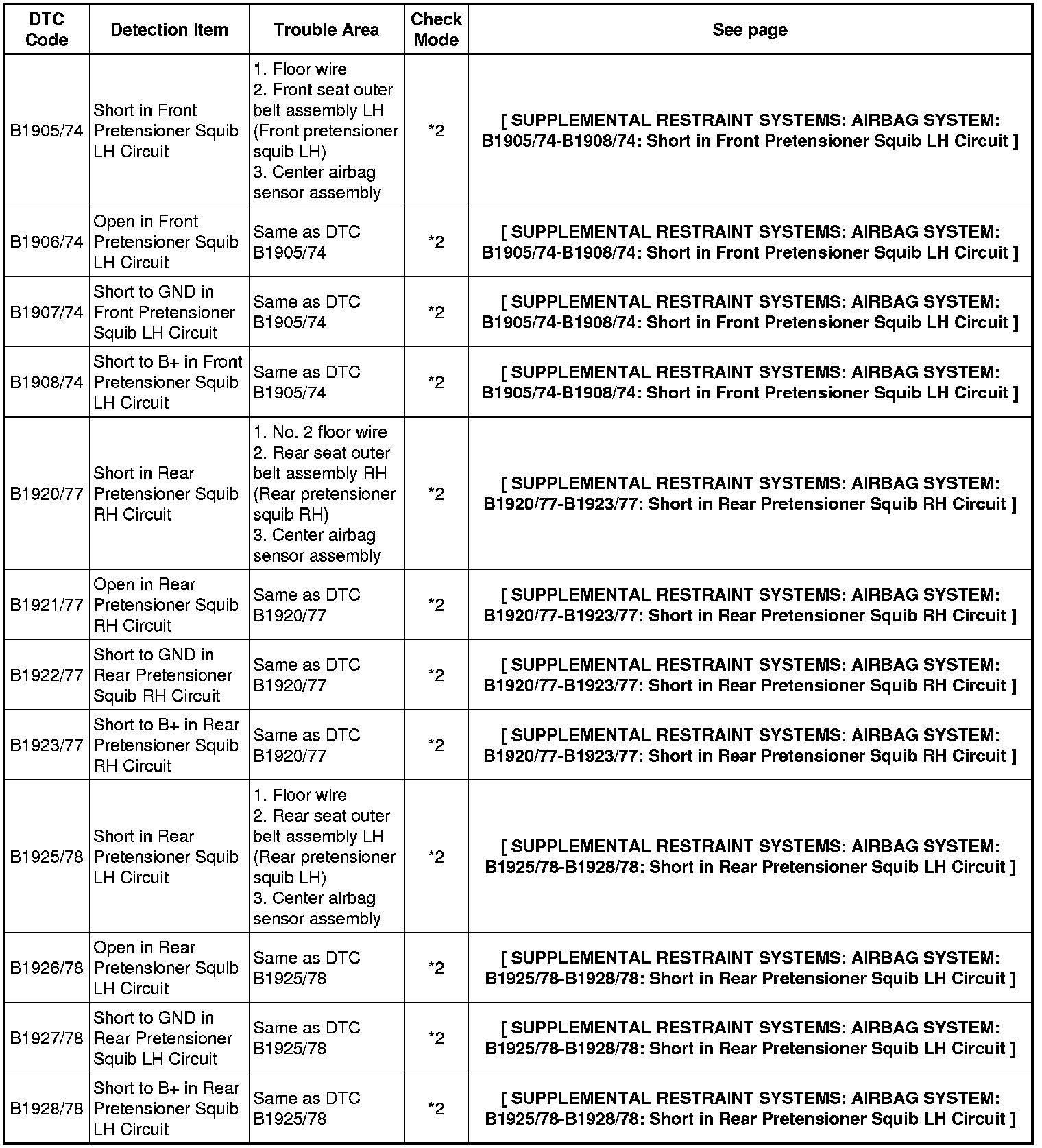 | DTC Code | Detection Item | Trouble Area | Check Mode | See page |
|---|---|---|---|---|
| B1905/74 | Short in Front Pretensioner Squib LH Circuit | 1. Floor wire 2. Front seat outer belt assembly LH (Front pretensioner squib LH) 3. Center airbag sensor assembly | *2 | [ SUPPLEMENTAL RESTRAINT SYSTEMS: AIRBAG SYSTEM: B1905/74-B1908/74: Short in Front Pretensioner Squib LH Circuit ] |
| B1906/74 | Open in Front Pretensioner Squib LH Circuit | Same as DTC B1905/74 | *2 | [ SUPPLEMENTAL RESTRAINT SYSTEMS: AIRBAG SYSTEM: B1905/74-B1908/74: Short in Front Pretensioner Squib LH Circuit ] |
| B1907/74 | Short to GND in Front Pretensioner Squib LH Circuit | Same as DTC B1905/74 | *2 | [ SUPPLEMENTAL RESTRAINT SYSTEMS: AIRBAG SYSTEM: B1905/74-B1908/74: Short in Front Pretensioner Squib LH Circuit ] |
| B1908/74 | Short to B+ in Front Pretensioner Squib LH Circuit | Same as DTC B1905/74 | *2 | [ SUPPLEMENTAL RESTRAINT SYSTEMS: AIRBAG SYSTEM: B1905/74-B1908/74: Short in Front Pretensioner Squib LH Circuit ] |
| B1920/77 | Short in Rear Pretensioner Squib RH Circuit | 1. No. 2 floor wire 2. Rear seat outer belt assembly RH (Rear pretensioner squib RH) 3. Center airbag sensor assembly | *2 | [ SUPPLEMENTAL RESTRAINT SYSTEMS: AIRBAG SYSTEM: B1920/77-B1923/77: Short in Rear Pretensioner Squib RH Circuit ] |
| B1921/77 | Open in Rear Pretensioner Squib RH Circuit | Same as DTC B1920/77 | *2 | [ SUPPLEMENTAL RESTRAINT SYSTEMS: AIRBAG SYSTEM: B1920/77-B1923/77: Short in Rear Pretensioner Squib RH Circuit ] |
| B1922/77 | Short to GND in Rear Pretensioner Squib RH Circuit | Same as DTC B1920/77 | *2 | [ SUPPLEMENTAL RESTRAINT SYSTEMS: AIRBAG SYSTEM: B1920/77-B1923/77: Short in Rear Pretensioner Squib RH Circuit ] |
| B1923/77 | Short to B+ in Rear Pretensioner Squib RH Circuit | Same as DTC B1920/77 | *2 | [ SUPPLEMENTAL RESTRAINT SYSTEMS: AIRBAG SYSTEM: B1920/77-B1923/77: Short in Rear Pretensioner Squib RH Circuit ] |
| B1925/78 | Short in Rear Pretensioner Squib LH Circuit | 1. Floor wire 2. Rear seat outer belt assembly LH (Rear pretensioner squib LH) 3. Center airbag sensor assembly | *2 | [ SUPPLEMENTAL RESTRAINT SYSTEMS: AIRBAG SYSTEM: B1925/78-B1928/78: Short in Rear Pretensioner Squib LH Circuit ] |
| B1926/78 | Open in Rear Pretensioner Squib LH Circuit | Same as DTC B1925/78 | *2 | [ SUPPLEMENTAL RESTRAINT SYSTEMS: AIRBAG SYSTEM: B1925/78-B1928/78: Short in Rear Pretensioner Squib LH Circuit ] |
| B1927/78 | Short to GND in Rear Pretensioner Squib LH Circuit | Same as DTC B1925/78 | *2 | [ SUPPLEMENTAL RESTRAINT SYSTEMS: AIRBAG SYSTEM: B1925/78-B1928/78: Short in Rear Pretensioner Squib LH Circuit ] |
| B1928/78 | Short to B+ in Rear Pretensioner Squib LH Circuit | Same as DTC B1925/78 | *2 | [ SUPPLEMENTAL RESTRAINT SYSTEMS: AIRBAG SYSTEM: B1925/78-B1928/78: Short in Rear Pretensioner Squib LH Circuit ] |